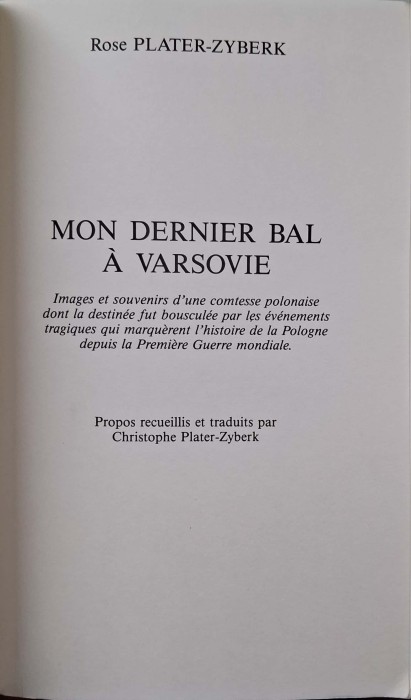 Rose PLATER-ZYBERK

MON DERNIER BAL À VARSOVIE

Images et souvenirs d'une comtesse polonaise dont la destinée fut bousculée par les événements tragiques qui marquèrent l'histoire de la Pologne depuis la Première Guerre mondiale.

Propos recueillis et traduits par Christophe Plater-Zyberk